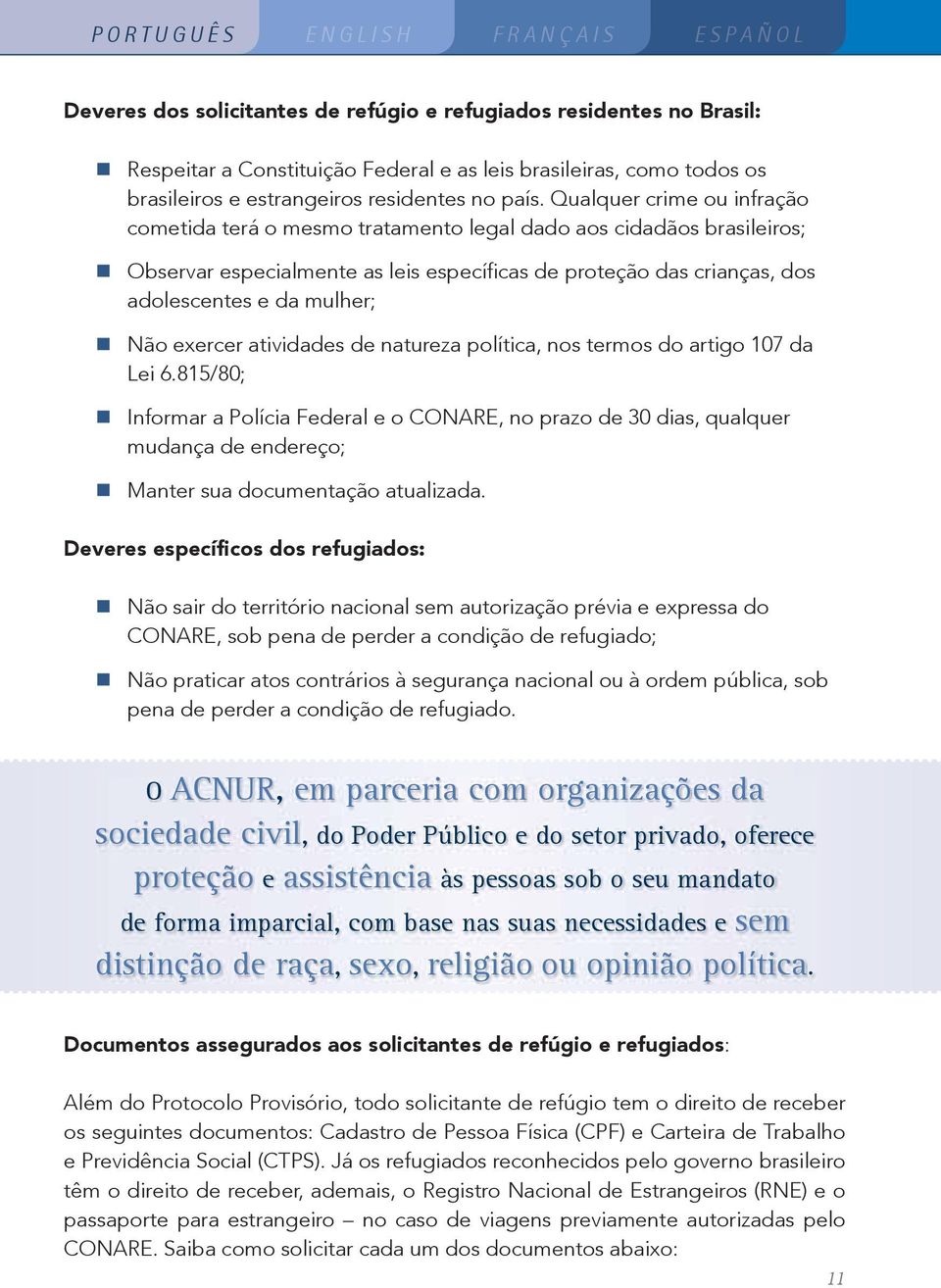 PORTUGUÊS ENGLISH FRANÇAIS ESPAÑOL

Deveres dos solicitantes de refúgio e refugiados residentes no Brasil:

Respeitar a Constituição Federal e as leis brasileiras, como todos os brasileiros e estrangeiros residentes no país. Qualquer crime ou infração cometida terá o mesmo tratamento legal dado aos cidadãos brasileiros;

Observar especialmente as leis específicas de proteção das crianças, dos adolescentes e da mulher;

Não exercer atividades de natureza política, nos termos do artigo 107 da Lei 6.815/80;

Informar a Polícia Federal e o CONARE, no prazo de 30 dias, qualquer mudança de endereço;

Manter sua documentação atualizada.

Deveres específicos dos refugiados:

Não sair do território nacional sem autorização prévia e expressa do CONARE, sob pena de perder a condição de refugiado;

Não praticar atos contrários à segurança nacional ou à ordem pública, sob pena de perder a condição de refugiado.

o ACNUR, em parceria com organizações da sociedade civil, do Poder Público e do setor privado, oferece proteção e assistência às pessoas sob o seu mandato de forma imparcial, com base nas suas necessidades e sem distinção de raça, sexo, religião ou opinião política.

Documentos assegurados aos solicitantes de refúgio e refugiados:

Além do Protocolo Provisório, todo solicitante de refúgio tem o direito de receber os seguintes documentos: Cadastro de Pessoa Física (CPF) e Carteira de Trabalho e Previdência Social (CTPS). Já os refugiados reconhecidos pelo governo brasileiro têm o direito de receber, ademais, o Registro Nacional de Estrangeiros (RNE) e o passaporte para estrangeiro – no caso de viagens previamente autorizadas pelo CONARE. Saiba como solicitar cada um dos documentos abaixo:

11